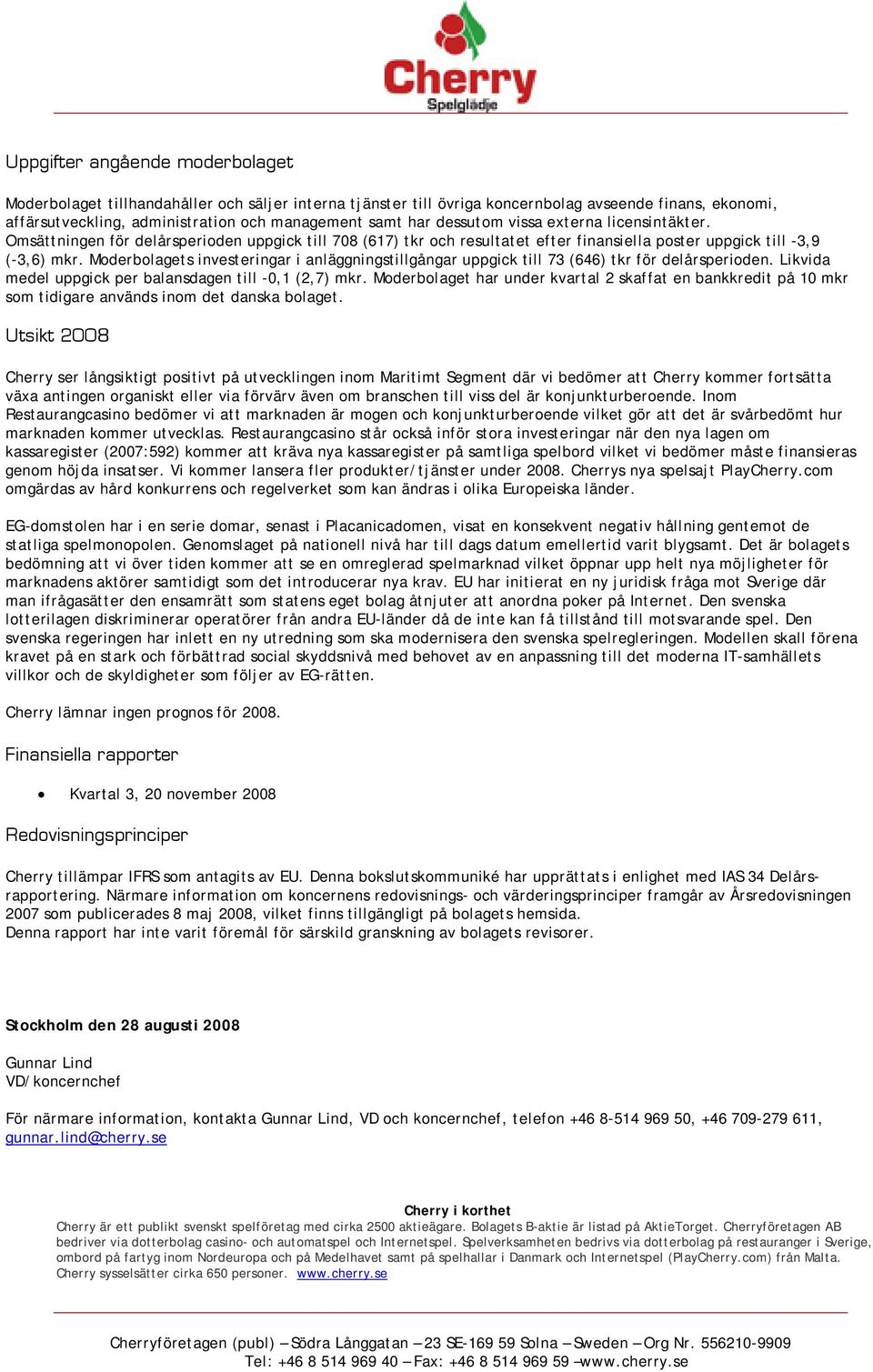 Cherry
Spelglädje

Uppgifter angående moderbolaget

Moderbolaget tillhandahåller och säljer interna tjänster till övriga koncernbolag avseende finans, ekonomi, affärsutveckling, administration och management samt har dessutom vissa externa licensintäkter. Omsättningen för delårsperioden uppgick till 708 (617) tkr och resultatet efter finansiella poster uppgick till -3,9 (-3,6) mkr. Moderbolagets investeringar i anläggningstillgångar uppgick till 73 (646) tkr för delårsperioden. Likvida medel uppgick per balansdagen till -0,1 (2,7) mkr. Moderbolaget har under kvartal 2 skaffat en bankkredit på 10 mkr som tidigare används inom det danska bolaget.

Utsikt 2008

Cherry ser långsiktigt positivt på utvecklingen inom Maritimt Segment där vi bedömer att Cherry kommer fortsätta växa antingen organiskt eller via förvärv även om branschen till viss del är konjunkturberoende. Inom Restaurangcasino bedömer vi att marknaden är mogen och konjunkturberoende vilket gör att det är svårbedömt hur marknaden kommer utvecklas. Restaurangcasino står också inför stora investeringar när den nya lagen om kassaregister (2007:592) kommer att kräva nya kassaregister på samtliga spelbord vilket vi bedömer måste finansieras genom höjda insatser. Vi kommer lansera fler produkter/tjänster under 2008. Cherrys nya spelsajt PlayCherry.com omgärdas av hård konkurrens och regelverket som kan ändras i olika Europeiska länder.

EG-domstolen har i en serie domar, senast i Placanicadomen, visat en konsekvent negativ hållning gentemot de statliga spelmonopolen. Genomslaget på nationell nivå har till dags datum emellertid varit blygsamt. Det är bolagets bedömning att vi över tiden kommer att se en omreglerad spelmarknad vilket öppnar upp helt nya möjligheter för marknadens aktörer samtidigt som det introducerar nya krav. EU har initierat en ny juridisk fråga mot Sverige där man ifrågasätter den ensamrätt som statens eget bolag åtnjuter att anordna poker på Internet. Den svenska lotterilagen diskriminerar operatörer från andra EU-länder då de inte kan få tillstånd till motsvarande spel. Den svenska regeringen har inlett en ny utredning som ska modernisera den svenska spelregleringen. Modellen skall förena kravet på en stark och förbättrad social skyddsnivå med behovet av en anpassning till det moderna IT-samhällets villkor och de skyldigheter som följer av EG-rätten.

Cherry lämnar ingen prognos för 2008.

Finansiella rapporter

• Kvartal 3, 20 november 2008

Redovisningsprinciper

Cherry tillämpar IFRS som antagits av EU. Denna bokslutskommuniké har upprättats i enlighet med IAS 34 Delårsrapportering. Närmare information om koncernens redovisnings- och värderingsprinciper framgår av Årsredovisningen 2007 som publicerades 8 maj 2008, vilket finns tillgängligt på bolagets hemsida.
Denna rapport har inte varit föremål för särskild granskning av bolagets revisorer.

Stockholm den 28 augusti 2008

Gunnar Lind
VD/koncernchef

För närmare information, kontakta Gunnar Lind, VD och koncernchef, telefon +46 8-514 969 50, +46 709-279 611, gunnar.lind@cherry.se

Cherry i korthet
Cherry är ett publikt svenskt spelföretag med cirka 2500 aktieägare. Bolagets B-aktie är listad på AktieTorget. Cherryföretagen AB bedriver via dotterbolag casino- och automatspel och Internetspel. Spelverksamheten bedrivs via dotterbolag på restauranger i Sverige, ombord på fartyg inom Nordeuropa och på Medelhavet samt på spelhallar i Danmark och Internetspel (PlayCherry.com) från Malta. Cherry sysselsätter cirka 650 personer. www.cherry.se

Cherryföretagen (publ) – Södra Långgatan – 23 SE-169 59 Solna – Sweden – Org Nr. 556210-9909
Tel: +46 8 514 969 40 – Fax: +46 8 514 969 59 – www.cherry.se